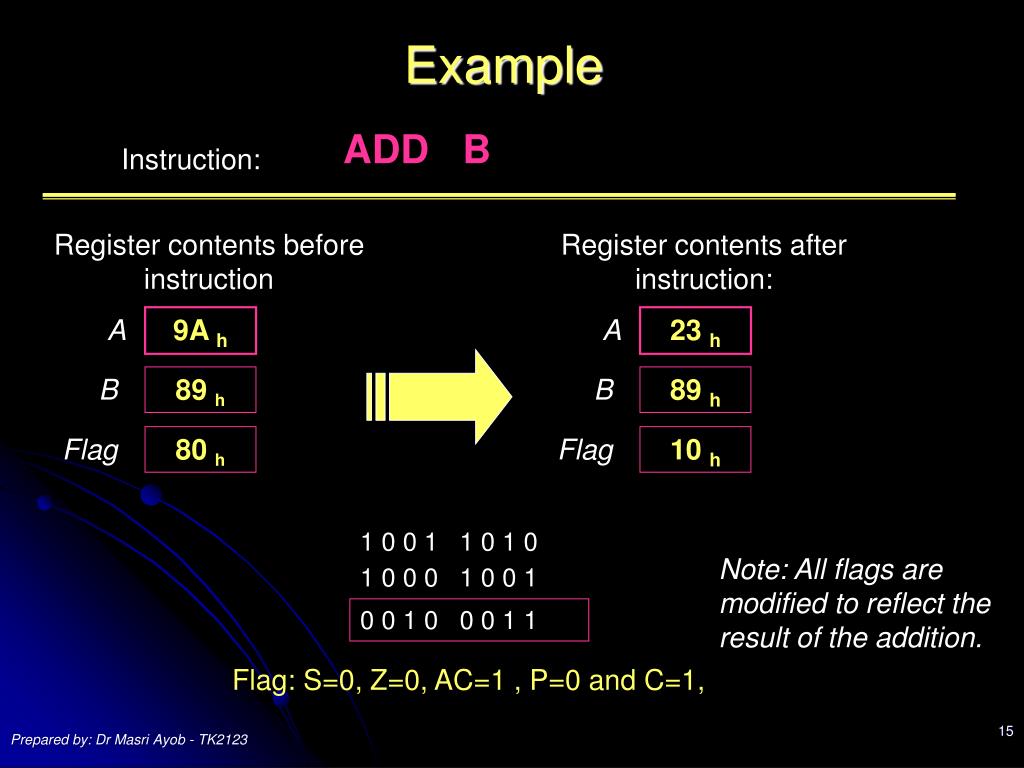 Example

Instruction: ADD B

Register contents before instruction

A 9A h

B 89 h

Flag 80 h

Register contents after instruction:

A 23 h

B 89 h

Flag 10 h

1 0 0 1 1 0 1 0
1 0 0 0 1 0 0 1
0 0 1 0 0 0 1 1

Note: All flags are modified to reflect the result of the addition.

Flag: S=0, Z=0, AC=1 , P=0 and C=1,

Prepared by: Dr Masri Ayob - TK2123

15